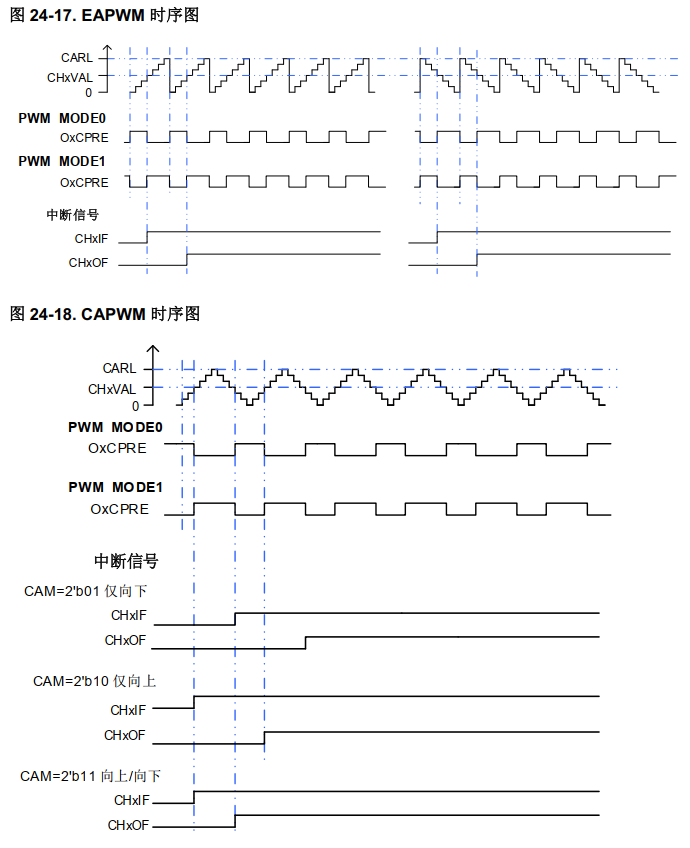 图 24-17. EAPWM 时序图

CARL
CHxVAL
0

PWM MODE0
OxCPRE

PWM MODE1
OxCPRE

中断信号
CHxIF
CHxOF

图 24-18. CAPWM 时序图

CARL
CHxVAL
0

PWM MODE0
OxCPRE

PWM MODE1
OxCPRE

中断信号

CAM=2'b01 仅向下
CHxIF
CHxOF

CAM=2'b10 仅向上
CHxIF
CHxOF

CAM=2'b11 向上/向下
CHxIF
CHxOF